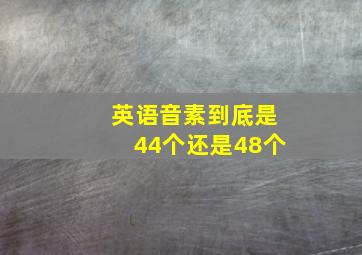 英语音素到底是
44个还是48个